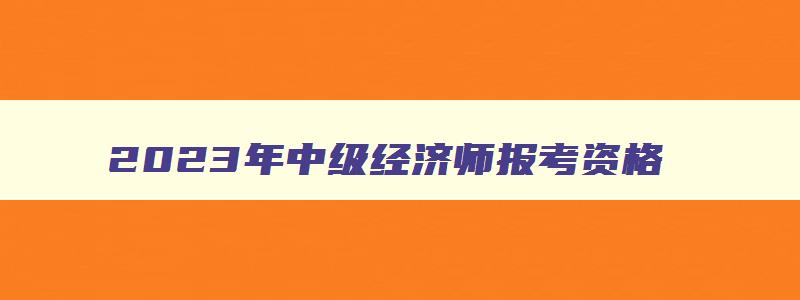 2023年中级经济师报考资格